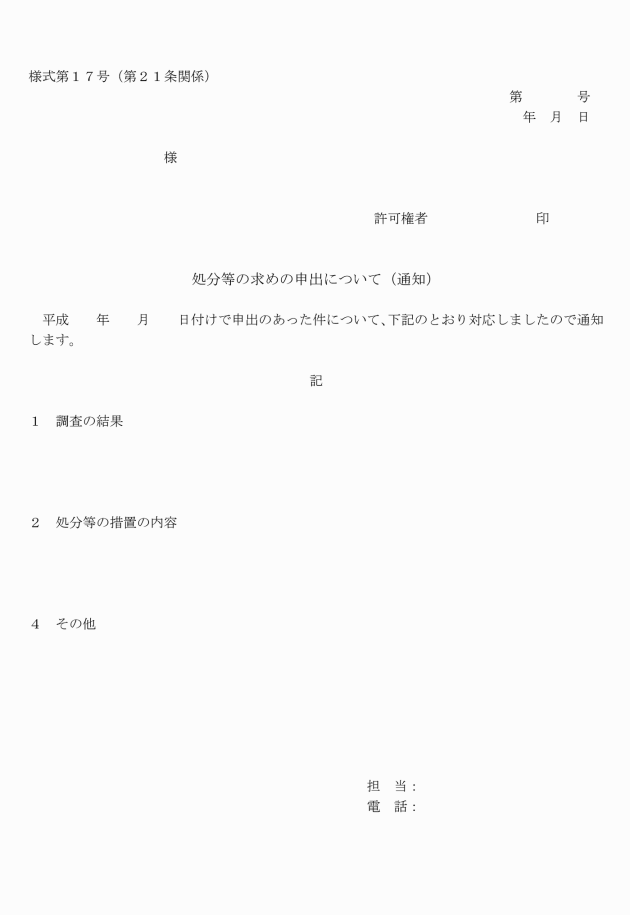 様式第１７号（第２１条関係）

第　　　号
年　月　日

様

許可権者　　　　　　　印

処分等の求めの申出について（通知）

平成　　年　　月　　日付けで申出のあった件について、下記のとおり対応しましたので通知します。

記

１　調査の結果

２　処分等の措置の内容

４　その他

担　当：
電　話：